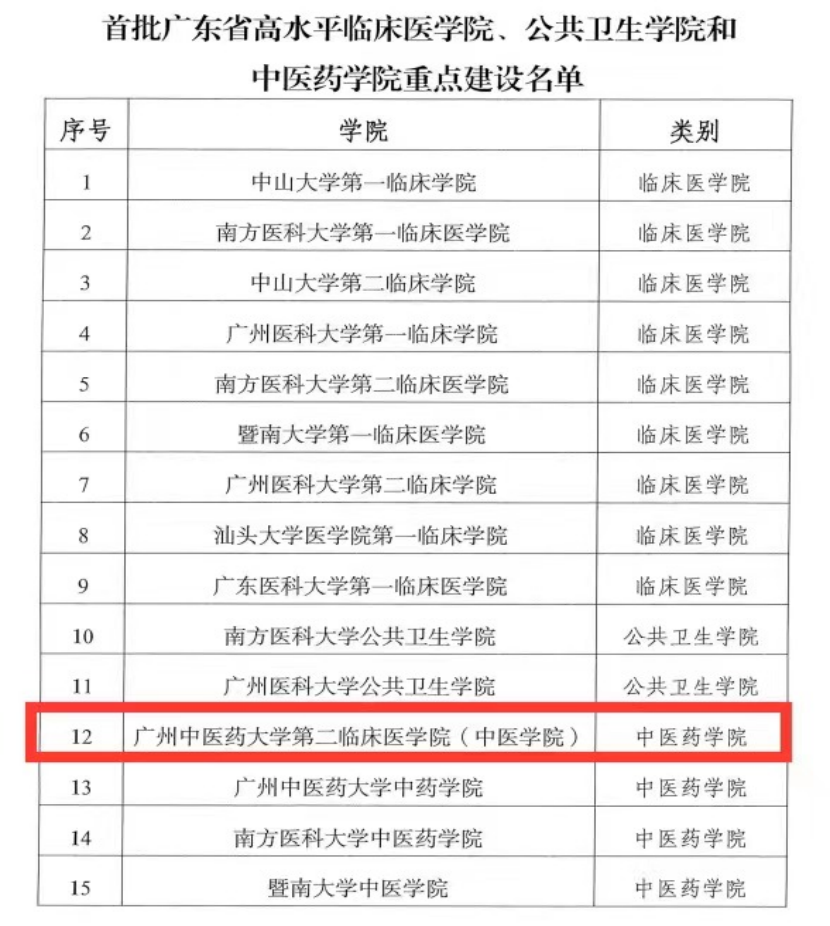 首批广东省高水平临床医学院、公共卫生学院和中医药学院重点建设名单

| 序号 | 学院 | 类别 |
|---|---|---|
| 1 | 中山大学第一临床学院 | 临床医学院 |
| 2 | 南方医科大学第一临床医学院 | 临床医学院 |
| 3 | 中山大学第二临床学院 | 临床医学院 |
| 4 | 广州医科大学第一临床学院 | 临床医学院 |
| 5 | 南方医科大学第二临床医学院 | 临床医学院 |
| 6 | 暨南大学第一临床医学院 | 临床医学院 |
| 7 | 广州医科大学第二临床学院 | 临床医学院 |
| 8 | 汕头大学医学院第一临床学院 | 临床医学院 |
| 9 | 广东医科大学第一临床医学院 | 临床医学院 |
| 10 | 南方医科大学公共卫生学院 | 公共卫生学院 |
| 11 | 广州医科大学公共卫生学院 | 公共卫生学院 |
| 12 | 广州中医药大学第二临床医学院（中医学院） | 中医药学院 |
| 13 | 广州中医药大学中药学院 | 中医药学院 |
| 14 | 南方医科大学中医药学院 | 中医药学院 |
| 15 | 暨南大学中医学院 | 中医药学院 |